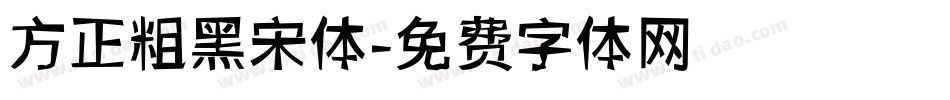 方正粗黑宋体-免费字体网